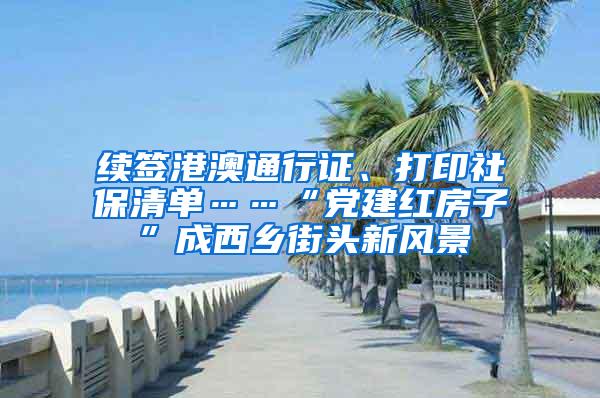 续签港澳通行证、打印社保清单……“党建红房子”成西乡街头新风景